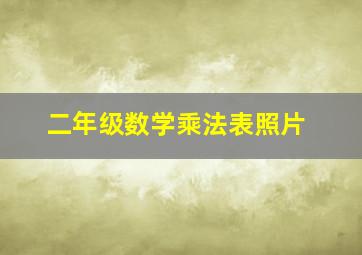 二年级数学乘法表照片